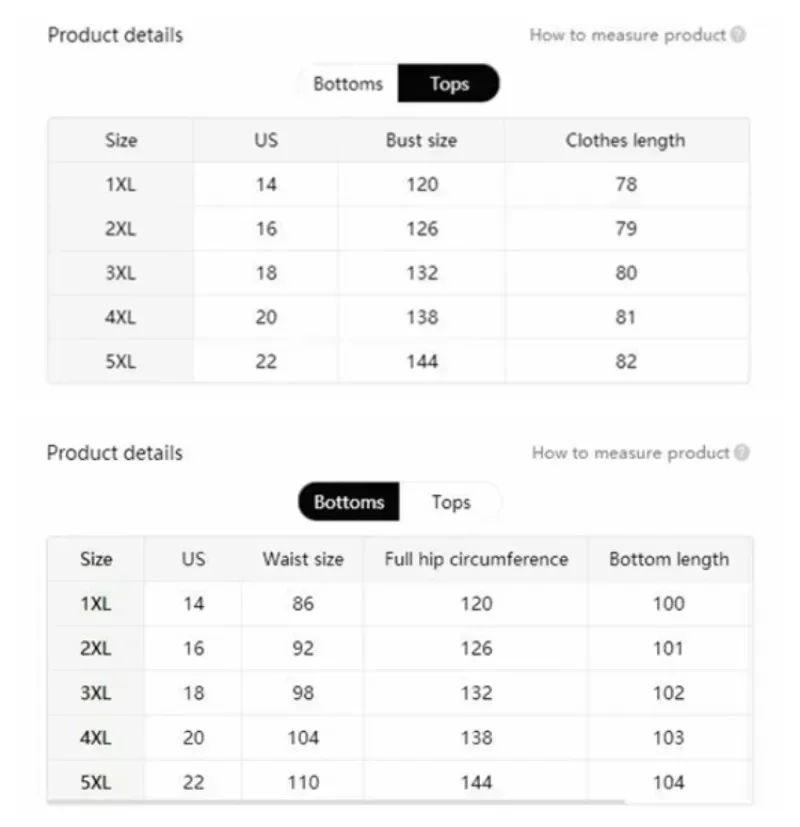 Product details

How to measure product

Bottoms Tops

| Size | US | Bust size | Clothes length |
|---|---|---|---|
| 1XL | 14 | 120 | 78 |
| 2XL | 16 | 126 | 79 |
| 3XL | 18 | 132 | 80 |
| 4XL | 20 | 138 | 81 |
| 5XL | 22 | 144 | 82 |

Product details

How to measure product

Bottoms Tops

| Size | US | Waist size | Full hip circumference | Bottom length |
|---|---|---|---|---|
| 1XL | 14 | 86 | 120 | 100 |
| 2XL | 16 | 92 | 126 | 101 |
| 3XL | 18 | 98 | 132 | 102 |
| 4XL | 20 | 104 | 138 | 103 |
| 5XL | 22 | 110 | 144 | 104 |